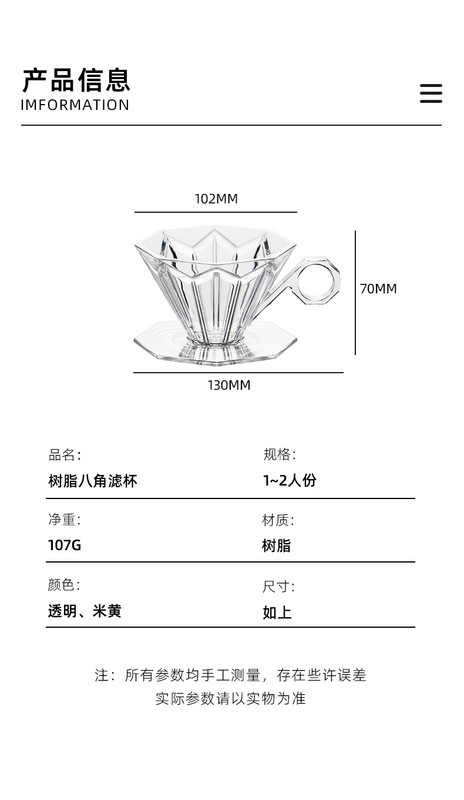 产品信息
IMFORMATION

102MM

70MM

130MM

品名:
树脂八角滤杯

规格:
1~2人份

净重:
107G

材质:
树脂

颜色:
透明、米黄

尺寸:
如上

注：所有参数均手工测量，存在些许误差
实际参数请以实物为准